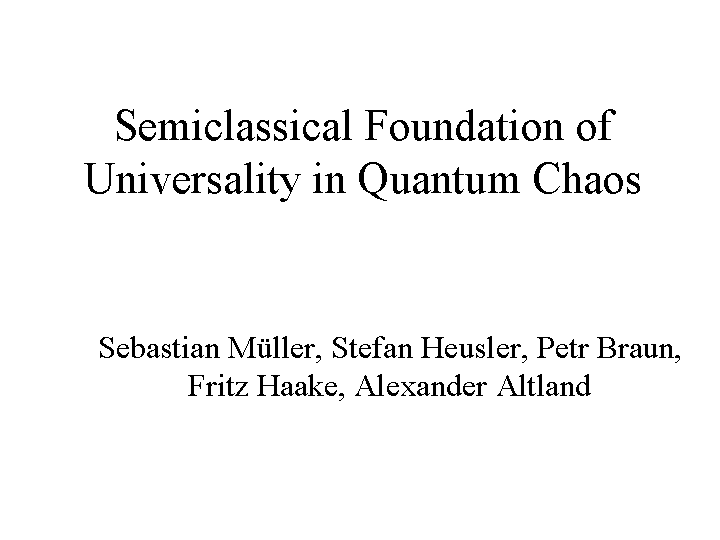 Semiclassical Foundation of Universality in Quantum Chaos

Sebastian Müller, Stefan Heusler, Petr Braun, Fritz Haake, Alexander Altland